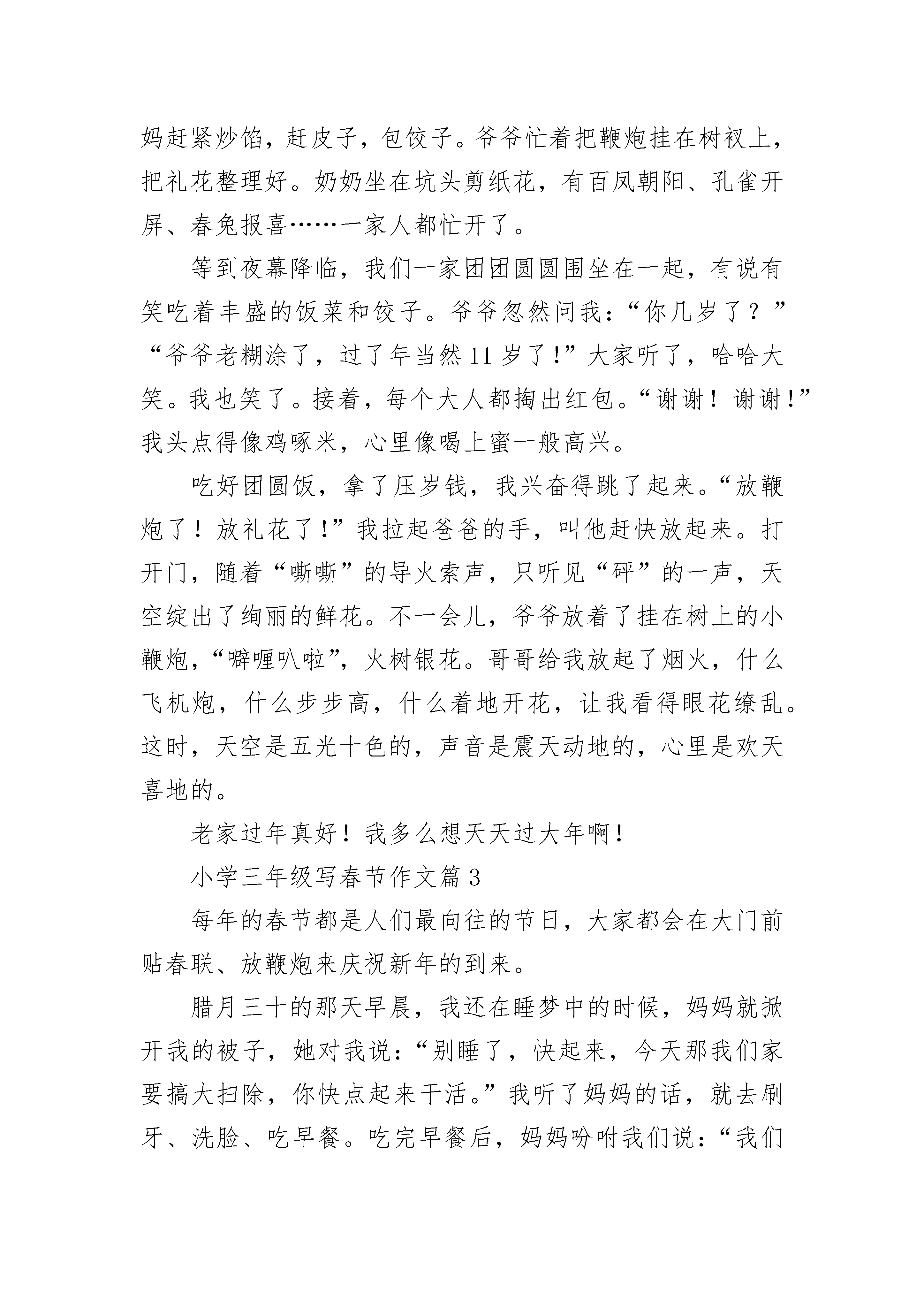 妈赶紧炒馅，赶皮子，包饺子。爷爷忙着把鞭炮挂在树衩上，把礼花整理好。奶奶坐在坑头剪纸花，有百凤朝阳、孔雀开屏、春兔报喜……一家人都忙开了。

等到夜幕降临，我们一家团团圆圆围坐在一起，有说有笑吃着丰盛的饭菜和饺子。爷爷忽然问我：“你几岁了？”“爷爷老糊涂了，过了年当然11岁了！”大家听了，哈哈大笑。我也笑了。接着，每个大人都掏出红包。“谢谢！谢谢！”我头点得像鸡啄米，心里像喝上蜜一般高兴。

吃好团圆饭，拿了压岁钱，我兴奋得跳了起来。“放鞭炮了！放礼花了！”我拉起爸爸的手，叫他赶快放起来。打开门，随着“嘶嘶”的导火索声，只听见“砰”的一声，天空绽出了绚丽的鲜花。不一会儿，爷爷放着了挂在树上的小鞭炮，“噼哩叭啦”，火树银花。哥哥给我放起了烟火，什么飞机炮，什么步步高，什么着地开花，让我看得眼花缭乱。这时，天空是五光十色的，声音是震天动地的，心里是欢天喜地的。

老家过年真好！我多么想天天过大年啊！

小学三年级写春节作文篇3

每年的春节都是人们最向往的节日，大家都会在大门前贴春联、放鞭炮来庆祝新年的到来。

腊月三十的那天早晨，我还在睡梦中的时候，妈妈就掀开我的被子，她对我说：“别睡了，快起来，今天那我们家要搞大扫除，你快点起来干活。”我听了妈妈的话，就去刷牙、洗脸、吃早餐。吃完早餐后，妈妈吩咐我们说：“我们